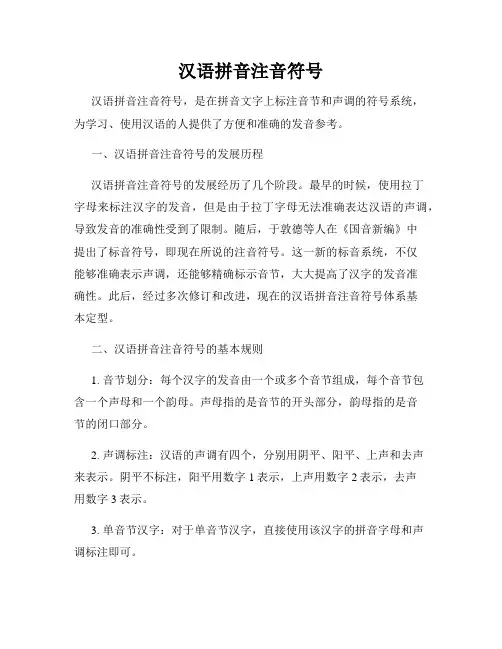 汉语拼音注音符号

汉语拼音注音符号，是在拼音文字上标注音节和声调的符号系统，为学习、使用汉语的人提供了方便和准确的发音参考。

一、汉语拼音注音符号的发展历程

汉语拼音注音符号的发展经历了几个阶段。最早的时候，使用拉丁字母来标注汉字的发音，但是由于拉丁字母无法准确表达汉语的声调，导致发音的准确性受到了限制。随后，于敦德等人在《国音新编》中提出了标音符号，即现在所说的注音符号。这一新的标音系统，不仅能够准确表示声调，还能够精确标示音节，大大提高了汉字的发音准确性。此后，经过多次修订和改进，现在的汉语拼音注音符号体系基本定型。

二、汉语拼音注音符号的基本规则

1. 音节划分：每个汉字的发音由一个或多个音节组成，每个音节包含一个声母和一个韵母。声母指的是音节的开头部分，韵母指的是音节的闭口部分。

2. 声调标注：汉语的声调有四个，分别用阴平、阳平、上声和去声来表示。阴平不标注，阳平用数字 1 表示，上声用数字 2 表示，去声用数字 3 表示。

3. 单音节汉字：对于单音节汉字，直接使用该汉字的拼音字母和声调标注即可。